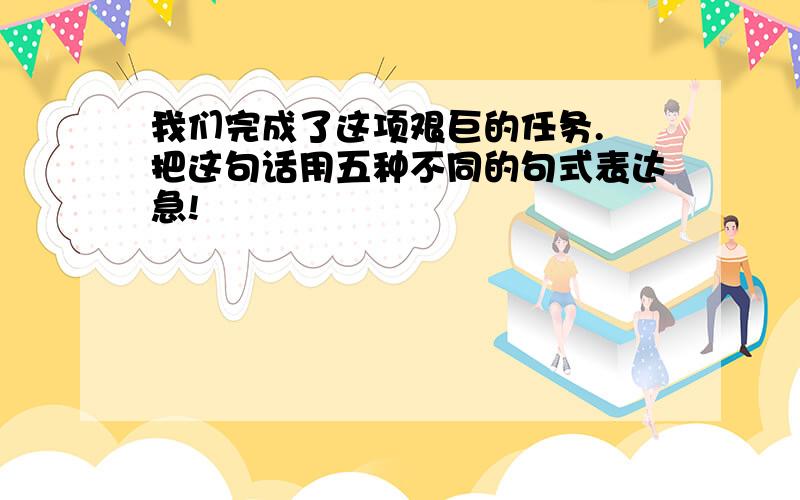 我们完成了这项艰巨的任务.
把这句话用五种不同的句式表达
急!